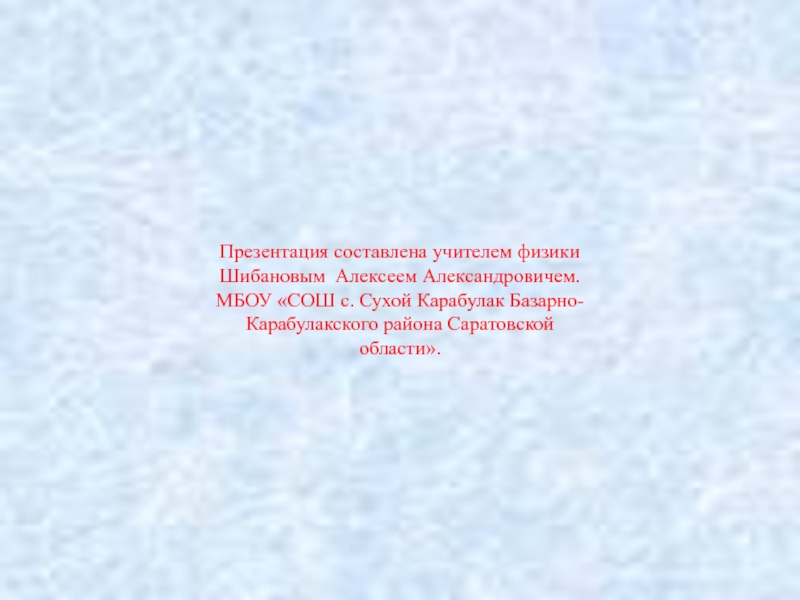 Презентация составлена учителем физики Шибановым Алексеем Александровичем. МБОУ «СОШ с. Сухой Карабулак Базарно-Карабулакского района Саратовской области».